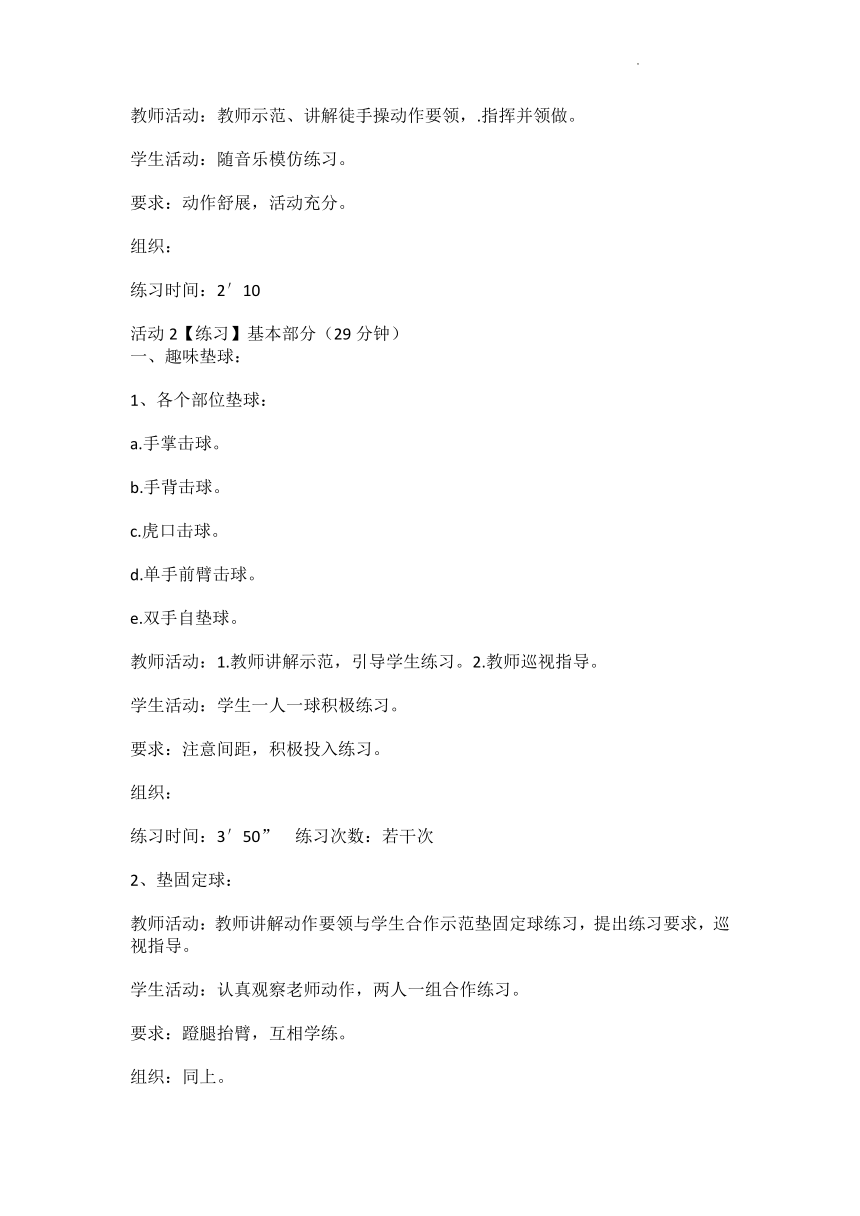 教师活动：教师示范、讲解徒手操动作要领，.指挥并领做。

学生活动：随音乐模仿练习。

要求：动作舒展，活动充分。

组织：

练习时间：2′10

活动 2【练习】基本部分（29 分钟）
一、趣味垫球：

1、各个部位垫球：

a.手掌击球。

b.手背击球。

c.虎口击球。

d.单手前臂击球。

e.双手自垫球。

教师活动：1.教师讲解示范，引导学生练习。2.教师巡视指导。

学生活动：学生一人一球积极练习。

要求：注意间距，积极投入练习。

组织：

练习时间：3′50”　练习次数：若干次

2、垫固定球：

教师活动：教师讲解动作要领与学生合作示范垫固定球练习，提出练习要求，巡视指导。

学生活动：认真观察老师动作，两人一组合作练习。

要求：蹬腿抬臂，互相学练。

组织：同上。